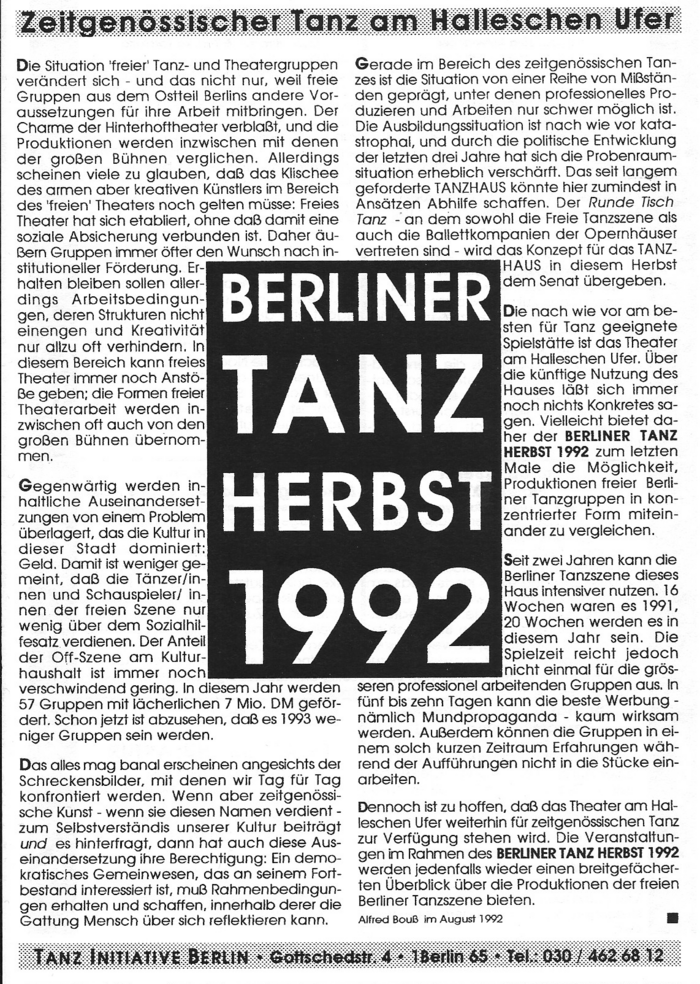 Zeitgenössischer Tanz am Halleschen Ufer

Die Situation 'freier' Tanz- und Theatergruppen verändert sich - und das nicht nur, weil freie Gruppen aus dem Ostteil Berlins andere Voraussetzungen für ihre Arbeit mitbringen. Der Charme der Hinterhoftheater verblaßt, und die Produktionen werden inzwischen mit denen der großen Bühnen verglichen. Allerdings scheinen viele zu glauben, daß das Klischee des armen aber kreativen Künstlers im Bereich des 'freien' Theaters noch gelten müsse: Freies Theater hat sich etabliert, ohne daß damit eine soziale Absicherung verbunden ist. Daher äußern Gruppen immer öfter den Wunsch nach institutioneller Förderung. Erhalten bleiben sollen allerdings Arbeitsbedingungen, deren Strukturen nicht einengen und Kreativität nur allzu oft verhindern. In diesem Bereich kann freies Theater immer noch Anstöße geben; die Formen freier Theaterarbeit werden inzwischen oft auch von den großen Bühnen übernommen.

Gegenwärtig werden inhaltliche Auseinandersetzungen von einem Problem überlagert, das die Kultur in dieser Stadt dominiert: Geld. Damit ist weniger gemeint, daß die Tänzer/innen und Schauspieler/innen der freien Szene nur wenig über dem Sozialhilfesatz verdienen. Der Anteil der Off-Szene am Kulturhaushalt ist immer noch verschwindend gering. In diesem Jahr werden 57 Gruppen mit lächerlichen 7 Mio. DM gefördert. Schon jetzt ist abzusehen, daß es 1993 weniger Gruppen sein werden.

Das alles mag banal erscheinen angesichts der Schreckensbilder, mit denen wir Tag für Tag konfrontiert werden. Wenn aber zeitgenössische Kunst - wenn sie diesen Namen verdient - zum Selbstverständis unserer Kultur beiträgt und es hinterfragt, dann hat auch diese Auseinandersetzung ihre Berechtigung: Ein demokratisches Gemeinwesen, das an seinem Fortbestand interessiert ist, muß Rahmenbedingungen erhalten und schaffen, innerhalb derer die Gattung Mensch über sich reflektieren kann.

BERLINER TANZ HERBST 1992

Gerade im Bereich des zeitgenössischen Tanzes ist die Situation von einer Reihe von Mißständen geprägt, unter denen professionelles Produzieren und Arbeiten nur schwer möglich ist. Die Ausbildungssituation ist nach wie vor katastrophal, und durch die politische Entwicklung der letzten drei Jahre hat sich die Probenraumsituation erheblich verschärft. Das seit langem geforderte TANZHAUS könnte hier zumindest in Ansätzen Abhilfe schaffen. Der Runde Tisch Tanz - an dem sowohl die Freie Tanzszene als auch die Ballettkompanien der Opernhäuser vertreten sind - wird das Konzept für das TANZHAUS in diesem Herbst dem Senat übergeben.

Die nach wie vor am besten für Tanz geeignete Spielstätte ist das Theater am Halleschen Ufer. Über die künftige Nutzung des Hauses läßt sich immer noch nichts Konkretes sagen. Vielleicht bietet daher der BERLINER TANZ HERBST 1992 zum letzten Male die Möglichkeit, Produktionen freier Berliner Tanzgruppen in konzentrierter Form miteinander zu vergleichen.

Seit zwei Jahren kann die Berliner Tanzszene dieses Haus intensiver nutzen. 16 Wochen waren es 1991, 20 Wochen werden es in diesem Jahr sein. Die Spielzeit reicht jedoch nicht einmal für die grösseren professionel arbeitenden Gruppen aus. In fünf bis zehn Tagen kann die beste Werbung - nämlich Mundpropaganda - kaum wirksam werden. Außerdem können die Gruppen in einem solch kurzen Zeitraum Erfahrungen während der Aufführungen nicht in die Stücke einarbeiten.

Dennoch ist zu hoffen, daß das Theater am Halleschen Ufer weiterhin für zeitgenössischen Tanz zur Verfügung stehen wird. Die Veranstaltungen im Rahmen des BERLINER TANZ HERBST 1992 werden jedenfalls wieder einen breitgefächerten Überblick über die Produktionen der freien Berliner Tanzszene bieten.

Alfred Bouß im August 1992

TANZ INITIATIVE BERLIN • Gottschedstr. 4 • 1Berlin 65 • Tel.: 030 / 462 68 12